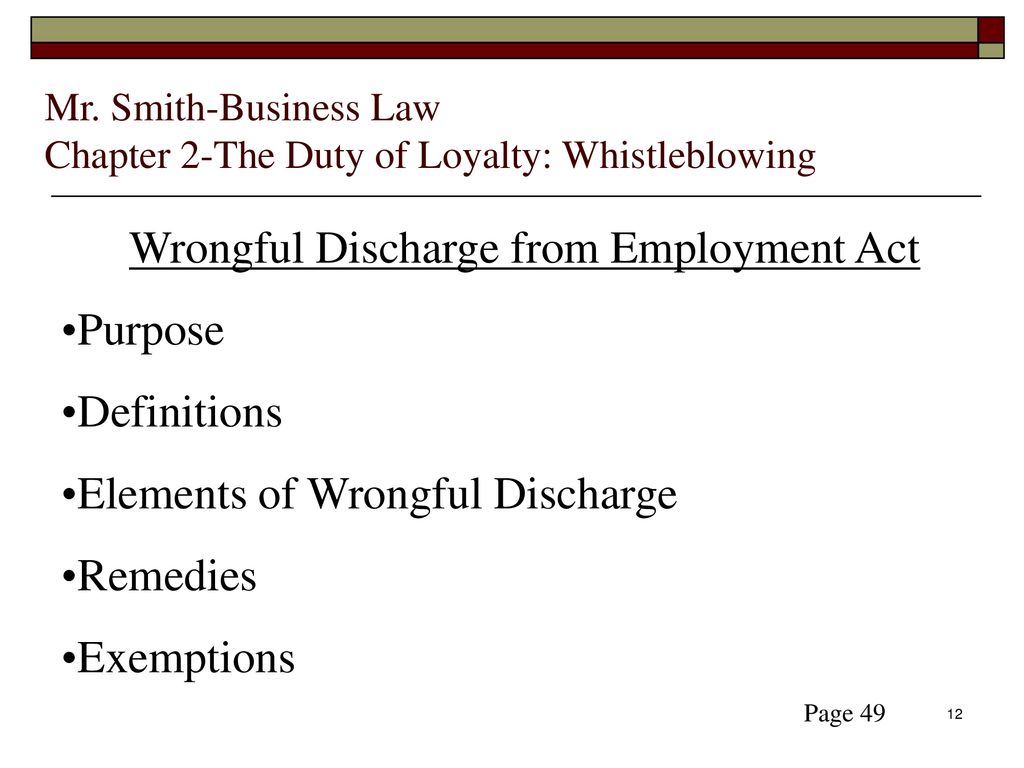 Mr. Smith-Business Law
Chapter 2-The Duty of Loyalty: Whistleblowing

Wrongful Discharge from Employment Act

•Purpose

•Definitions

•Elements of Wrongful Discharge

•Remedies

•Exemptions

Page 49

12